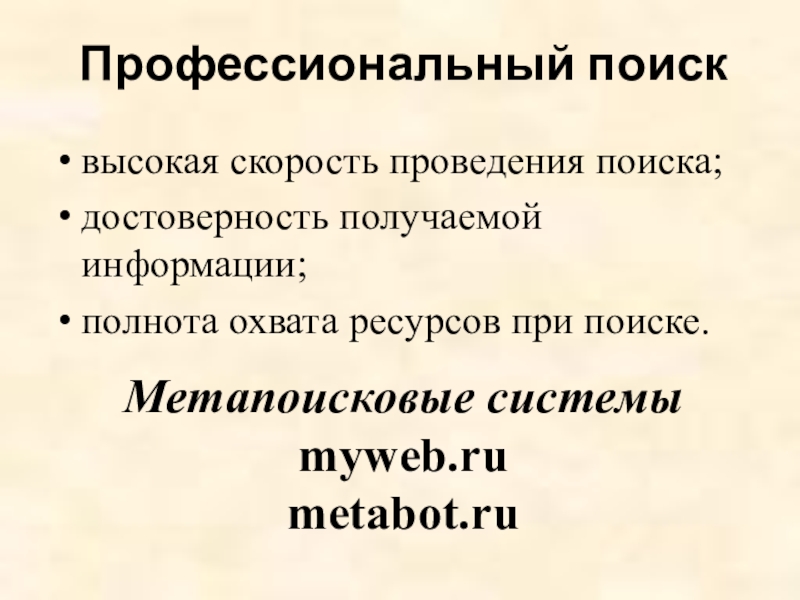 Профессиональный поиск

• высокая скорость проведения поиска;
• достоверность получаемой информации;
• полнота охвата ресурсов при поиске.

Метапоисковые системы
myweb.ru
metabot.ru